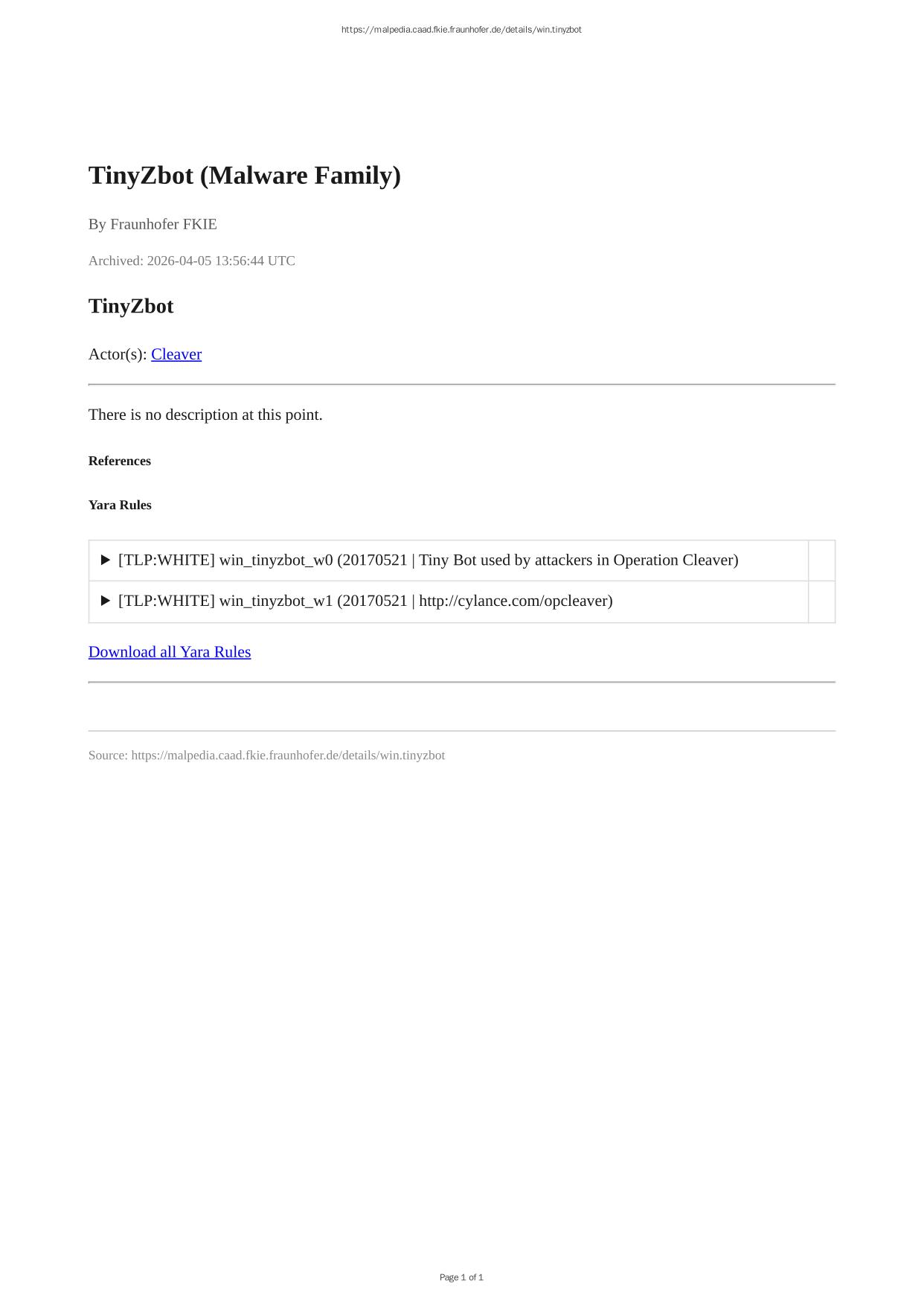 https://malpedia.caad.fkie.fraunhofer.de/details/win.tinyzbot

TinyZbot (Malware Family)

By Fraunhofer FKIE

Archived: 2026-04-05 13:56:44 UTC

TinyZbot

Actor(s): Cleaver

There is no description at this point.

References

Yara Rules

▶ [TLP:WHITE] win_tinyzbot_w0 (20170521 | Tiny Bot used by attackers in Operation Cleaver)

▶ [TLP:WHITE] win_tinyzbot_w1 (20170521 | http://cylance.com/opcleaver)

Download all Yara Rules

Source: https://malpedia.caad.fkie.fraunhofer.de/details/win.tinyzbot

Page 1 of 1